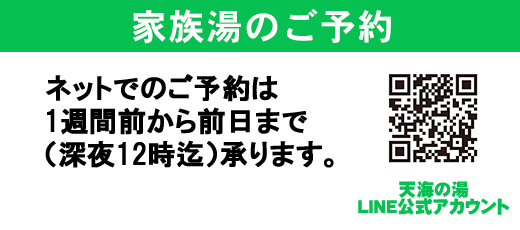 家族湯のご予約

ネットでのご予約は
1週間前から前日まで
（深夜12時迄）承ります。

天海の湯
LINE公式アカウント